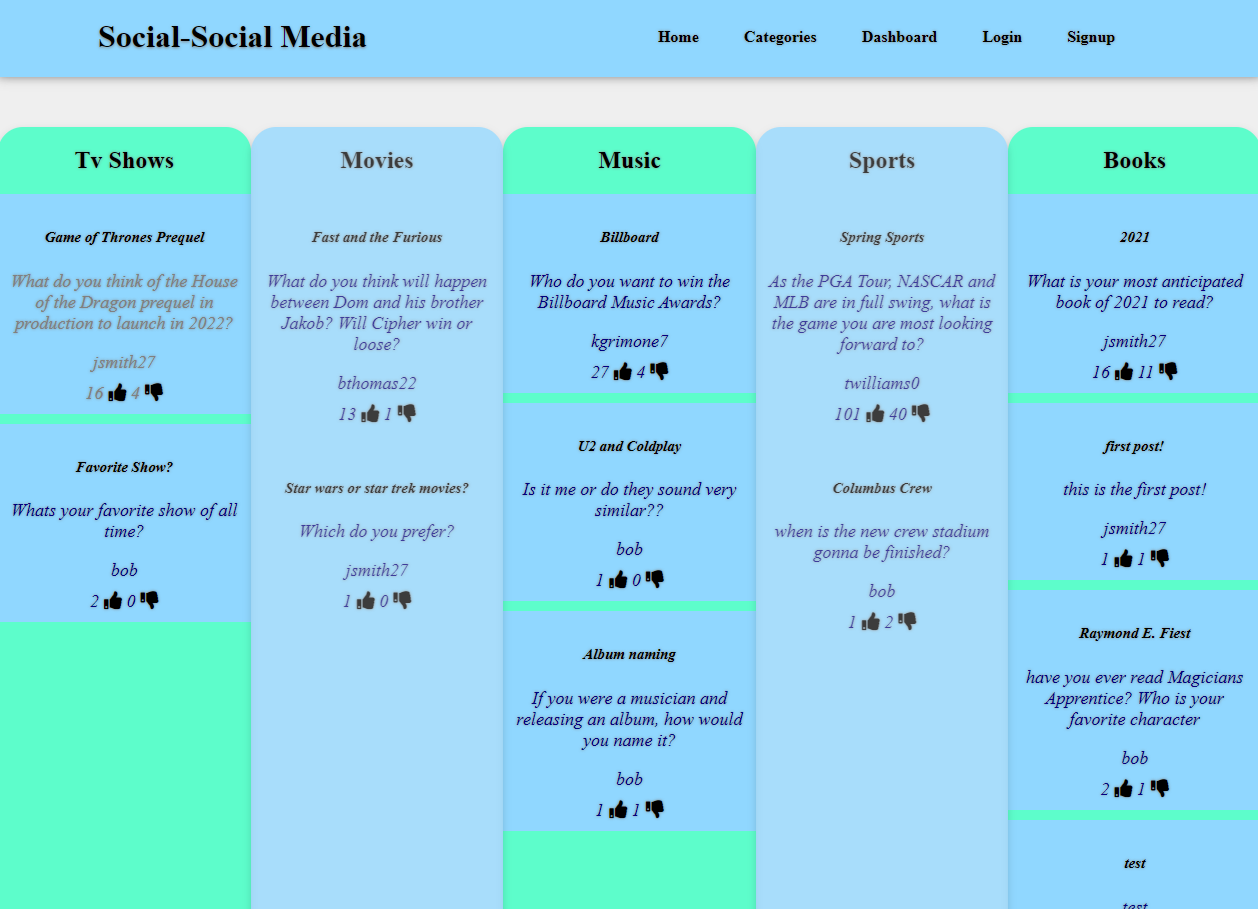 Social-Social Media

Home Categories Dashboard Login Signup

Tv Shows

Game of Thrones Prequel

What do you think of the House of the Dragon prequel in production to launch in 2022?

jsmith27

16 4

Favorite Show?

Whats your favorite show of all time?

bob

2 0

Movies

Fast and the Furious

What do you think will happen between Dom and his brother Jakob? Will Cipher win or loose?

bthomas22

13 1

Star wars or star trek movies?

Which do you prefer?

jsmith27

1 0

Music

Billboard

Who do you want to win the Billboard Music Awards?

kgrimone7

27 4

U2 and Coldplay

Is it me or do they sound very similar??

bob

1 0

Album naming

If you were a musician and releasing an album, how would you name it?

bob

1 1

Sports

Spring Sports

As the PGA Tour, NASCAR and MLB are in full swing, what is the game you are most looking forward to?

twilliams0

101 40

Columbus Crew

when is the new crew stadium gonna be finished?

bob

1 2

Books

2021

What is your most anticipated book of 2021 to read?

jsmith27

16 11

first post!

this is the first post!

jsmith27

1 1

Raymond E. Fiest

have you ever read Magicians Apprentice? Who is your favorite character

bob

2 1

test

test